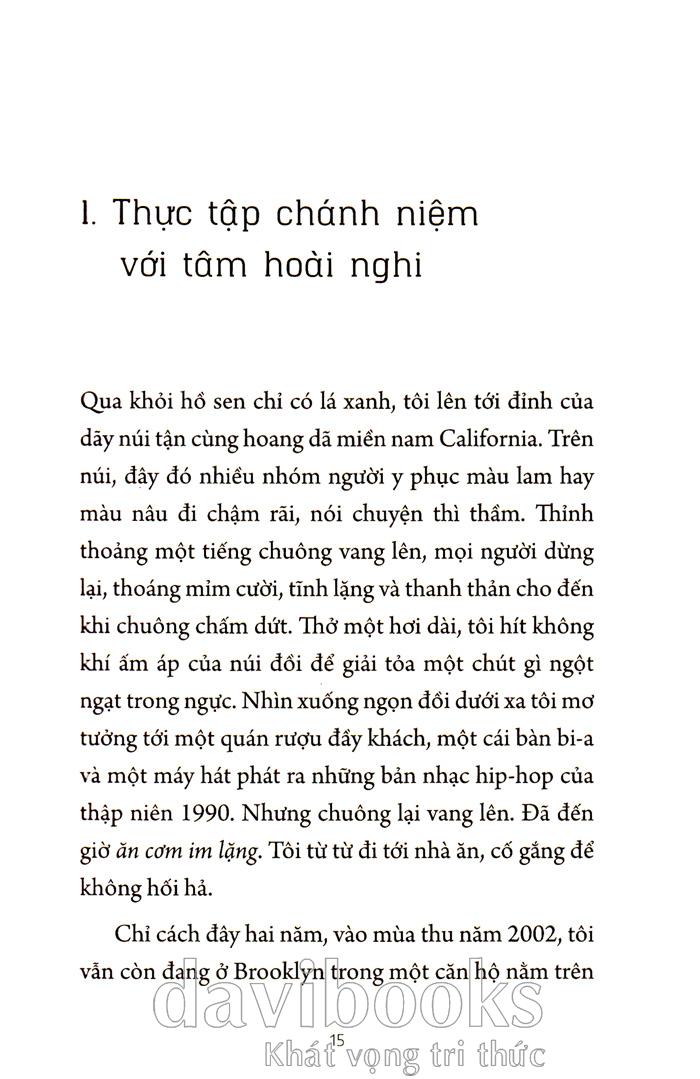 1. Thực tập chánh niệm với tâm hoài nghi

Qua khỏi hồ sen chỉ có lá xanh, tôi lên tới đỉnh của dãy núi tận cùng hoang dã miền nam California. Trên núi, đây đó nhiều nhóm người y phục màu lam hay màu nâu đi chậm rãi, nói chuyện thì thầm. Thỉnh thoảng một tiếng chuông vang lên, mọi người dừng lại, thoáng mỉm cười, tĩnh lặng và thanh thản cho đến khi chuông chấm dứt. Thở một hơi dài, tôi hít không khí ấm áp của núi đồi để giải tỏa một chút gì ngột ngạt trong ngực. Nhìn xuống ngọn đồi dưới xa tôi mơ tưởng tới một quán rượu đầy khách, một cái bàn bi-a và một máy hát phát ra những bản nhạc hip-hop của thập niên 1990. Nhưng chuông lại vang lên. Đã đến giờ ăn cơm im lặng. Tôi từ từ đi tới nhà ăn, cố gắng để không hối hả.

Chỉ cách đây hai năm, vào mùa thu năm 2002, tôi vẫn còn đang ở Brooklyn trong một căn hộ nằm trên

15

davibooks
Khát vọng tri thức